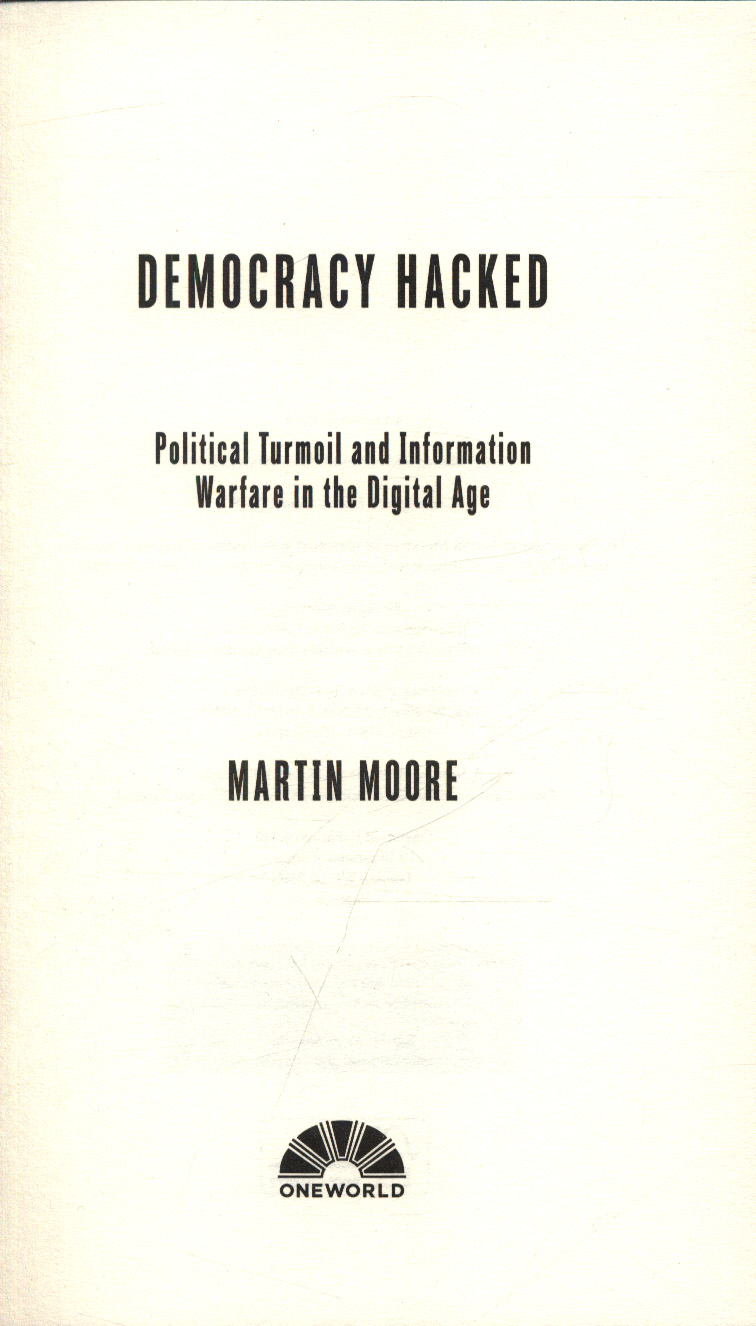 DEMOCRACY HACKED

Political Turmoil and Information Warfare in the Digital Age

MARTIN MOORE

ONEWORLD